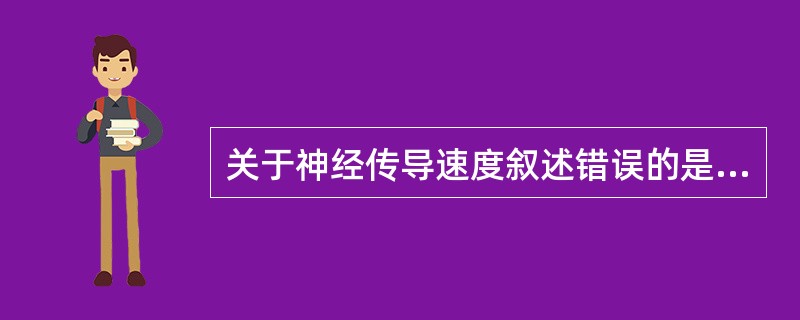 关于神经传导速度叙述错误的是...